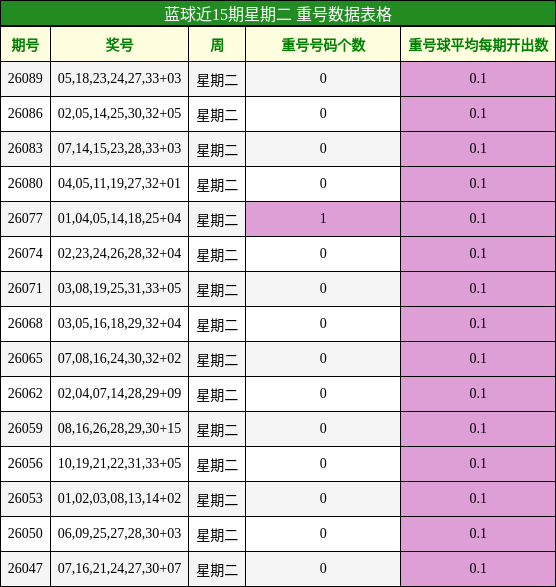 蓝球近15期星期二 重号数据表格

| 期号 | 奖号 | 周 | 重号号码个数 | 重号球平均每期开出数 |
|---|---|---|---|---|
| 26089 | 05,18,23,24,27,33+03 | 星期二 | 0 | 0.1 |
| 26086 | 02,05,14,25,30,32+05 | 星期二 | 0 | 0.1 |
| 26083 | 07,14,15,23,28,33+03 | 星期二 | 0 | 0.1 |
| 26080 | 04,05,11,19,27,32+01 | 星期二 | 0 | 0.1 |
| 26077 | 01,04,05,14,18,25+04 | 星期二 | 1 | 0.1 |
| 26074 | 02,23,24,26,28,32+04 | 星期二 | 0 | 0.1 |
| 26071 | 03,08,19,25,31,33+05 | 星期二 | 0 | 0.1 |
| 26068 | 03,05,16,18,29,32+04 | 星期二 | 0 | 0.1 |
| 26065 | 07,08,16,24,30,32+02 | 星期二 | 0 | 0.1 |
| 26062 | 02,04,07,14,28,29+09 | 星期二 | 0 | 0.1 |
| 26059 | 08,16,26,28,29,30+15 | 星期二 | 0 | 0.1 |
| 26056 | 10,19,21,22,31,33+05 | 星期二 | 0 | 0.1 |
| 26053 | 01,02,03,08,13,14+02 | 星期二 | 0 | 0.1 |
| 26050 | 06,09,25,27,28,30+03 | 星期二 | 0 | 0.1 |
| 26047 | 07,16,21,24,27,30+07 | 星期二 | 0 | 0.1 |